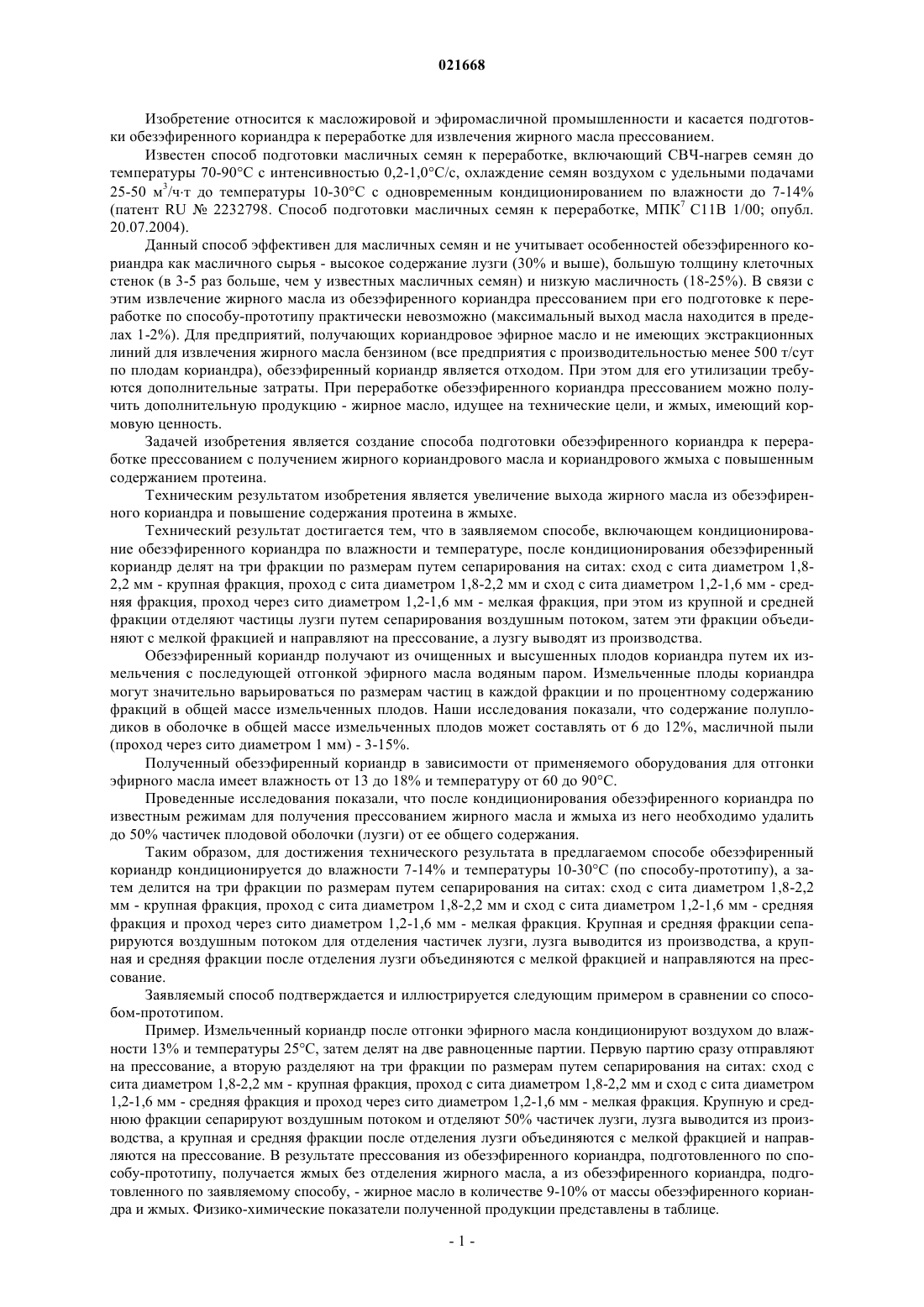 021668

Изобретение относится к масложировой и эфиромасличной промышленности и касается подготовки обезэфиренного кориандра к переработке для извлечения жирного масла прессованием.

Известен способ подготовки масличных семян к переработке, включающий СВЧ-нагрев семян до температуры 70-90°С с интенсивностью 0,2-1,0°С/с, охлаждение семян воздухом с удельными подачами 25-50 м$^3$/ч·т до температуры 10-30°С с одновременным кондиционированием по влажности до 7-14% (патент RU № 2232798. Способ подготовки масличных семян к переработке, МПК$^7$ С11В 1/00; опубл. 20.07.2004).

Данный способ эффективен для масличных семян и не учитывает особенностей обезэфиренного кориандра как масличного сырья - высокое содержание лузги (30% и выше), большую толщину клеточных стенок (в 3-5 раз больше, чем у известных масличных семян) и низкую масличность (18-25%). В связи с этим извлечение жирного масла из обезэфиренного кориандра прессованием при его подготовке к переработке по способу-прототипу практически невозможно (максимальный выход масла находится в пределах 1-2%). Для предприятий, получающих кориандровое эфирное масло и не имеющих экстракционных линий для извлечения жирного масла бензином (все предприятия с производительностью менее 500 т/сут по плодам кориандра), обезэфиренный кориандр является отходом. При этом для его утилизации требуются дополнительные затраты. При переработке обезэфиренного кориандра прессованием можно получить дополнительную продукцию - жирное масло, идущее на технические цели, и жмых, имеющий кормовую ценность.

Задачей изобретения является создание способа подготовки обезэфиренного кориандра к переработке прессованием с получением жирного кориандрового масла и кориандрового жмыха с повышенным содержанием протеина.

Техническим результатом изобретения является увеличение выхода жирного масла из обезэфиренного кориандра и повышение содержания протеина в жмыхе.

Технический результат достигается тем, что в заявляемом способе, включающем кондиционирование обезэфиренного кориандра по влажности и температуре, после кондиционирования обезэфиренный кориандр делят на три фракции по размерам путем сепарирования на ситах: сход с сита диаметром 1,8-2,2 мм - крупная фракция, проход с сита диаметром 1,8-2,2 мм и сход с сита диаметром 1,2-1,6 мм - средняя фракция, проход через сито диаметром 1,2-1,6 мм - мелкая фракция, при этом из крупной и средней фракции отделяют частицы лузги путем сепарирования воздушным потоком, затем эти фракции объединяют с мелкой фракцией и направляют на прессование, а лузгу выводят из производства.

Обезэфиренный кориандр получают из очищенных и высушенных плодов кориандра путем их измельчения с последующей отгонкой эфирного масла водяным паром. Измельченные плоды кориандра могут значительно варьироваться по размерам частиц в каждой фракции и по процентному содержанию фракций в общей массе измельченных плодов. Наши исследования показали, что содержание полуплодиков в оболочке в общей массе измельченных плодов может составлять от 6 до 12%, масличной пыли (проход через сито диаметром 1 мм) - 3-15%.

Полученный обезэфиренный кориандр в зависимости от применяемого оборудования для отгонки эфирного масла имеет влажность от 13 до 18% и температуру от 60 до 90°С.

Проведенные исследования показали, что после кондиционирования обезэфиренного кориандра по известным режимам для получения прессованием жирного масла и жмыха из него необходимо удалить до 50% частичек плодовой оболочки (лузги) от ее общего содержания.

Таким образом, для достижения технического результата в предлагаемом способе обезэфиренный кориандр кондиционируется до влажности 7-14% и температуры 10-30°С (по способу-прототипу), а затем делится на три фракции по размерам путем сепарирования на ситах: сход с сита диаметром 1,8-2,2 мм - крупная фракция, проход с сита диаметром 1,8-2,2 мм и сход с сита диаметром 1,2-1,6 мм - средняя фракция и проход через сито диаметром 1,2-1,6 мм - мелкая фракция. Крупная и средняя фракции сепарируются воздушным потоком для отделения частичек лузги, лузга выводится из производства, а крупная и средняя фракции после отделения лузги объединяются с мелкой фракцией и направляются на прессование.

Заявляемый способ подтверждается и иллюстрируется следующим примером в сравнении со способом-прототипом.

Пример. Измельченный кориандр после отгонки эфирного масла кондиционируют воздухом до влажности 13% и температуры 25°С, затем делят на две равноценные партии. Первую партию сразу отправляют на прессование, а вторую разделяют на три фракции по размерам путем сепарирования на ситах: сход с сита диаметром 1,8-2,2 мм - крупная фракция, проход с сита диаметром 1,8-2,2 мм и сход с сита диаметром 1,2-1,6 мм - средняя фракция и проход через сито диаметром 1,2-1,6 мм - мелкая фракция. Крупную и среднюю фракции сепарируют воздушным потоком и отделяют 50% частичек лузги, лузга выводится из производства, а крупная и средняя фракции после отделения лузги объединяются с мелкой фракцией и направляются на прессование. В результате прессования из обезэфиренного кориандра, подготовленного по способу-прототипу, получается жмых без отделения жирного масла, а из обезэфиренного кориандра, подготовленного по заявляемому способу, - жирное масло в количестве 9-10% от массы обезэфиренного кориандра и жмых. Физико-химические показатели полученной продукции представлены в таблице.

- 1 -